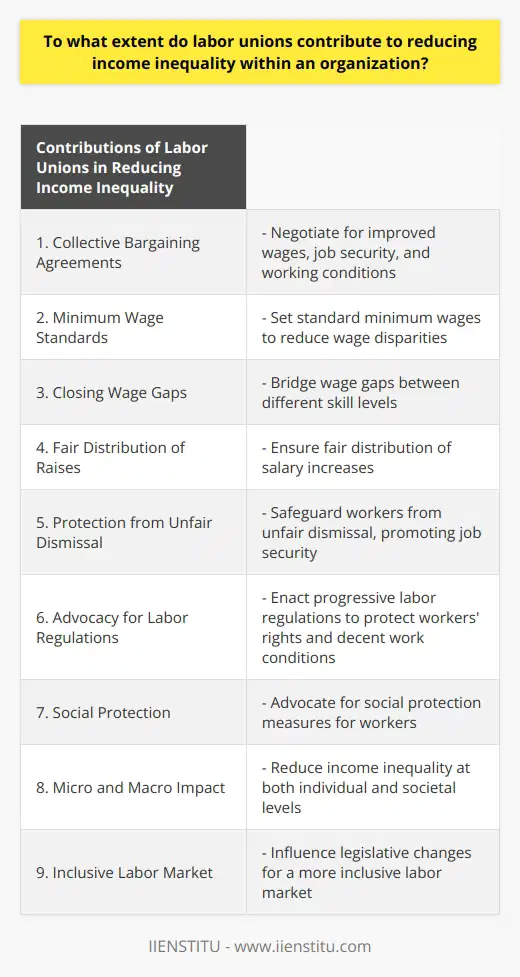 To what extent do labor unions contribute to reducing income inequality within an organization?

| Contributions of Labor Unions in Reducing Income Inequality | |
|---|---|
| 1. Collective Bargaining Agreements | - Negotiate for improved wages, job security, and working conditions |
| 2. Minimum Wage Standards | - Set standard minimum wages to reduce wage disparities |
| 3. Closing Wage Gaps | - Bridge wage gaps between different skill levels |
| 4. Fair Distribution of Raises | - Ensure fair distribution of salary increases |
| 5. Protection from Unfair Dismissal | - Safeguard workers from unfair dismissal, promoting job security |
| 6. Advocacy for Labor Regulations | - Enact progressive labor regulations to protect workers' rights and decent work conditions |
| 7. Social Protection | - Advocate for social protection measures for workers |
| 8. Micro and Macro Impact | - Reduce income inequality at both individual and societal levels |
| 9. Inclusive Labor Market | - Influence legislative changes for a more inclusive labor market |

IIENSTITU - www.iienstitu.com